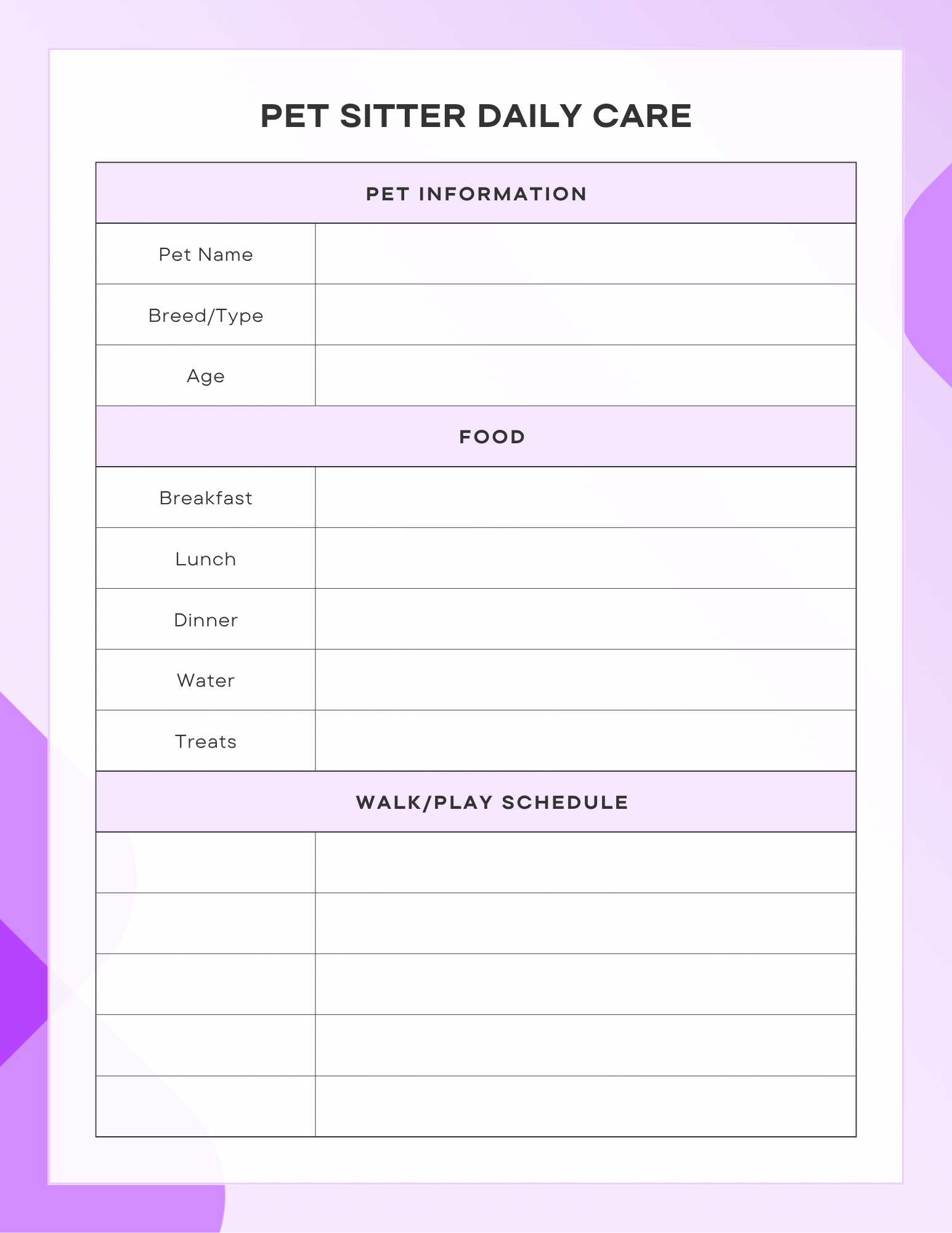 PET SITTER DAILY CARE

| PET INFORMATION | |
|---|---|
| Pet Name | |
| Breed/Type | |
| Age | |
| FOOD | |
| Breakfast | |
| Lunch | |
| Dinner | |
| Water | |
| Treats | |
| WALK/PLAY SCHEDULE | |
| | |
| | |
| | |
| | |
| | |